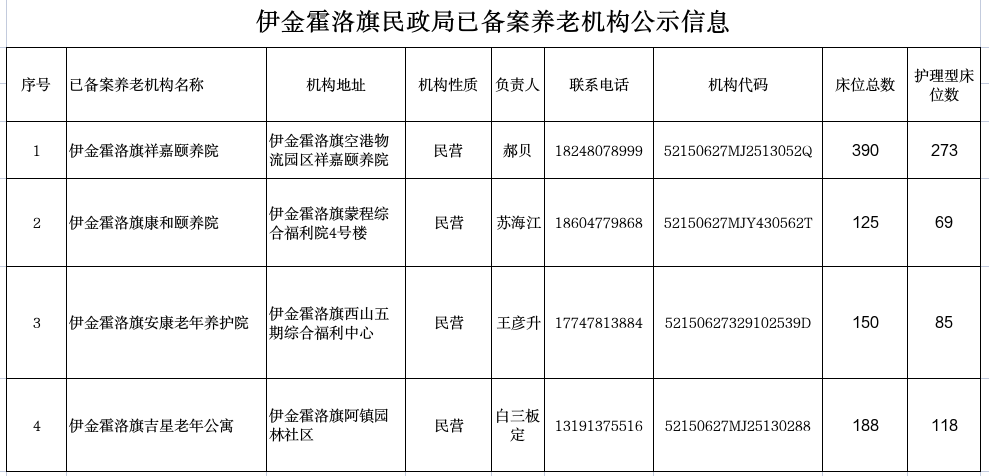 伊金霍洛旗民政局已备案养老机构公示信息

| 序号 | 已备案养老机构名称 | 机构地址 | 机构性质 | 负责人 | 联系电话 | 机构代码 | 床位总数 | 护理型床位数 |
|---|---|---|---|---|---|---|---|---|
| 1 | 伊金霍洛旗祥嘉颐养院 | 伊金霍洛旗空港物流园区祥嘉颐养院 | 民营 | 郝贝 | 18248078999 | 52150627MJ2513052Q | 390 | 273 |
| 2 | 伊金霍洛旗康和颐养院 | 伊金霍洛旗蒙程综合福利院4号楼 | 民营 | 苏海江 | 18604779868 | 52150627MJY430562T | 125 | 69 |
| 3 | 伊金霍洛旗安康老年养护院 | 伊金霍洛旗西山五期综合福利中心 | 民营 | 王彦升 | 17747813884 | 52150627329102539D | 150 | 85 |
| 4 | 伊金霍洛旗吉星老年公寓 | 伊金霍洛旗阿镇园林社区 | 民营 | 白三板定 | 13191375516 | 52150627MJ25130288 | 188 | 118 |